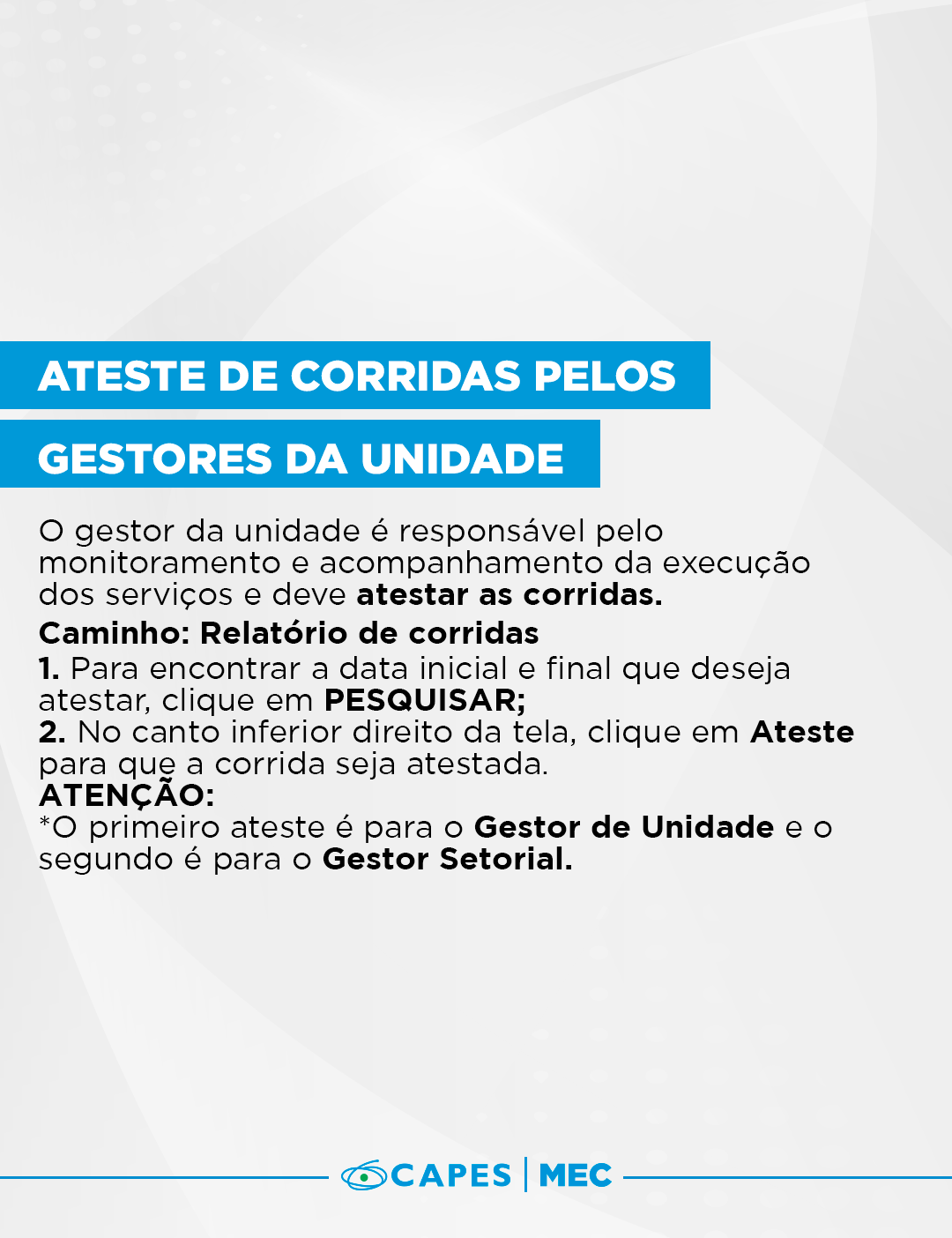 ATESTE DE CORRIDAS PELOS

GESTORES DA UNIDADE

O gestor da unidade é responsável pelo monitoramento e acompanhamento da execução dos serviços e deve atestar as corridas.

Caminho: Relatório de corridas

1. Para encontrar a data inicial e final que deseja atestar, clique em PESQUISAR;
2. No canto inferior direito da tela, clique em Ateste para que a corrida seja atestada.

ATENÇÃO:
*O primeiro ateste é para o Gestor de Unidade e o segundo é para o Gestor Setorial.

CAPES | MEC